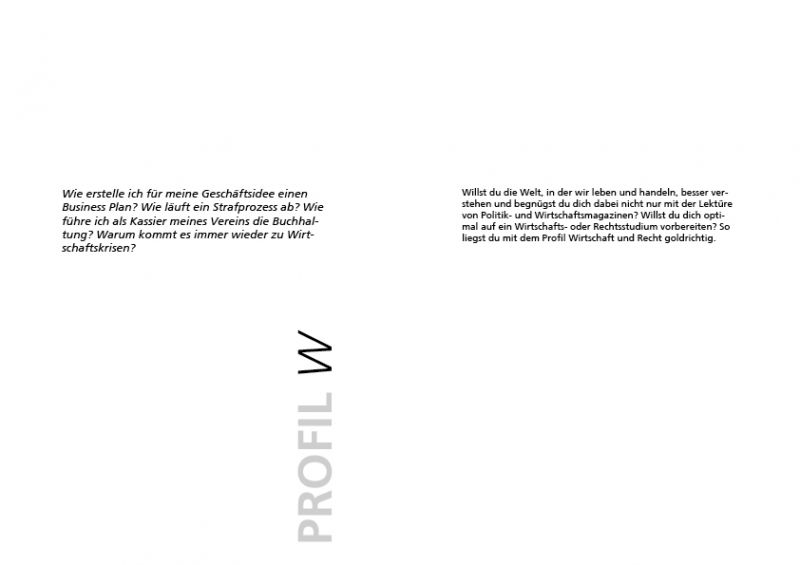 Wie erstelle ich für meine Geschäftsidee einen Business Plan? Wie läuft ein Strafprozess ab? Wie führe ich als Kassier meines Vereins die Buchhaltung? Warum kommt es immer wieder zu Wirtschaftskrisen?

PROFIL W

Willst du die Welt, in der wir leben und handeln, besser verstehen und begnügst du dich dabei nicht nur mit der Lektüre von Politik- und Wirtschaftsmagazinen? Willst du dich optimal auf ein Wirtschafts- oder Rechtsstudium vorbereiten? So liegst du mit dem Profil Wirtschaft und Recht goldrichtig.